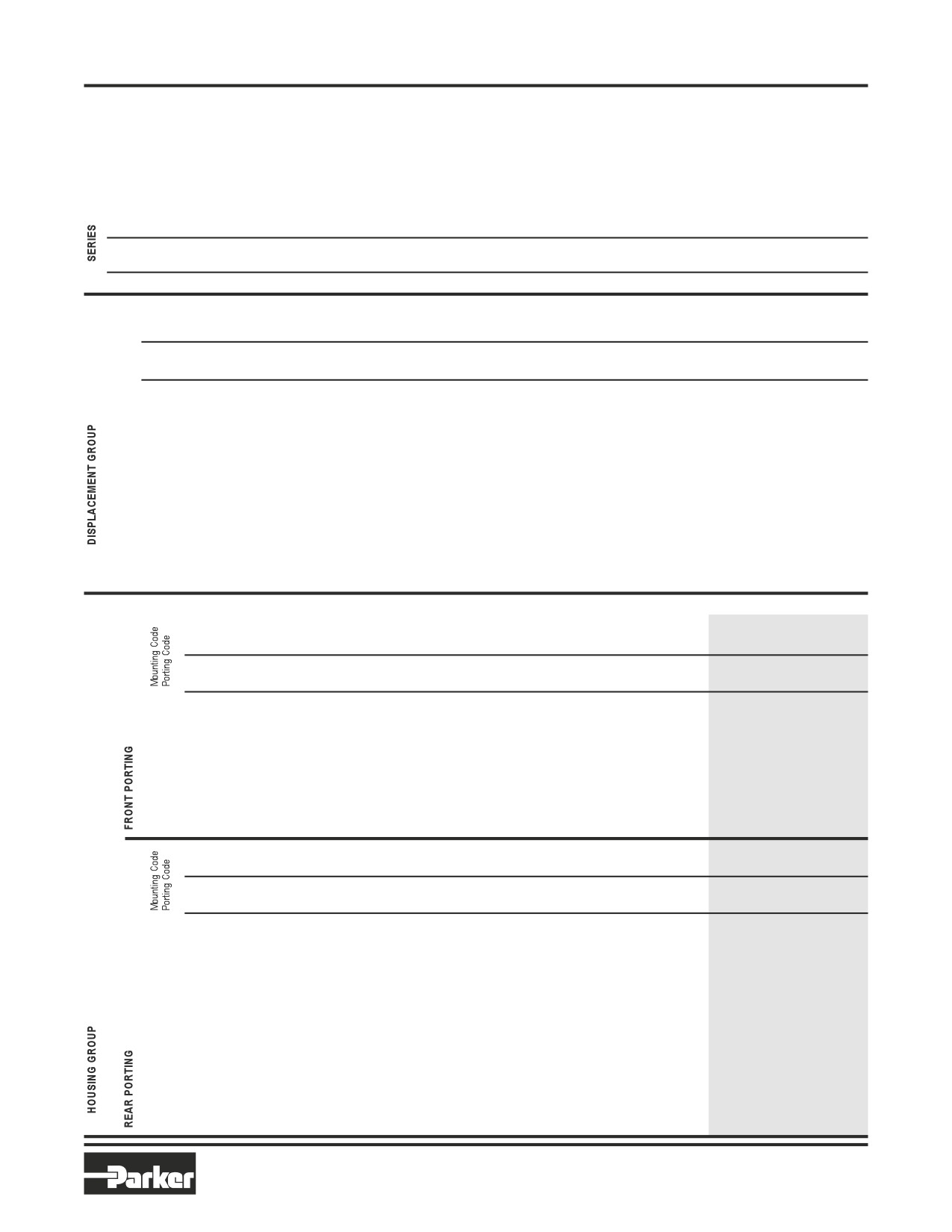 SERIES

DISPLACEMENT GROUP

Mounting Code
Porting Code

FRONT PORTING

Mounting Code
Porting Code

HOUSING GROUP

REAR PORTING

Parker